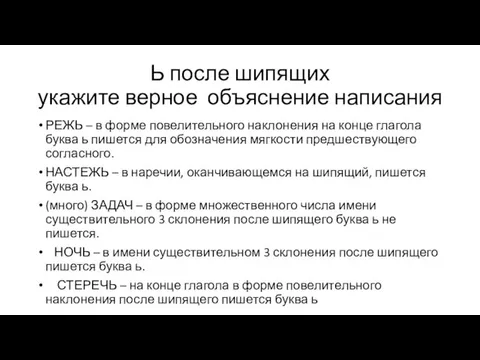 Ь после шипящих
укажите верное объяснение написания

• РЕЖЬ – в форме повелительного наклонения на конце глагола буква ь пишется для обозначения мягкости предшествующего согласного.

• НАСТЕЖЬ – в наречии, оканчивающемся на шипящий, пишется буква ь.

• (много) ЗАДАЧ – в форме множественного числа имени существительного 3 склонения после шипящего буква ь не пишется.

• НОЧЬ – в имени существительном 3 склонения после шипящего пишется буква ь.

• СТЕРЕЧЬ – на конце глагола в форме повелительного наклонения после шипящего пишется буква ь